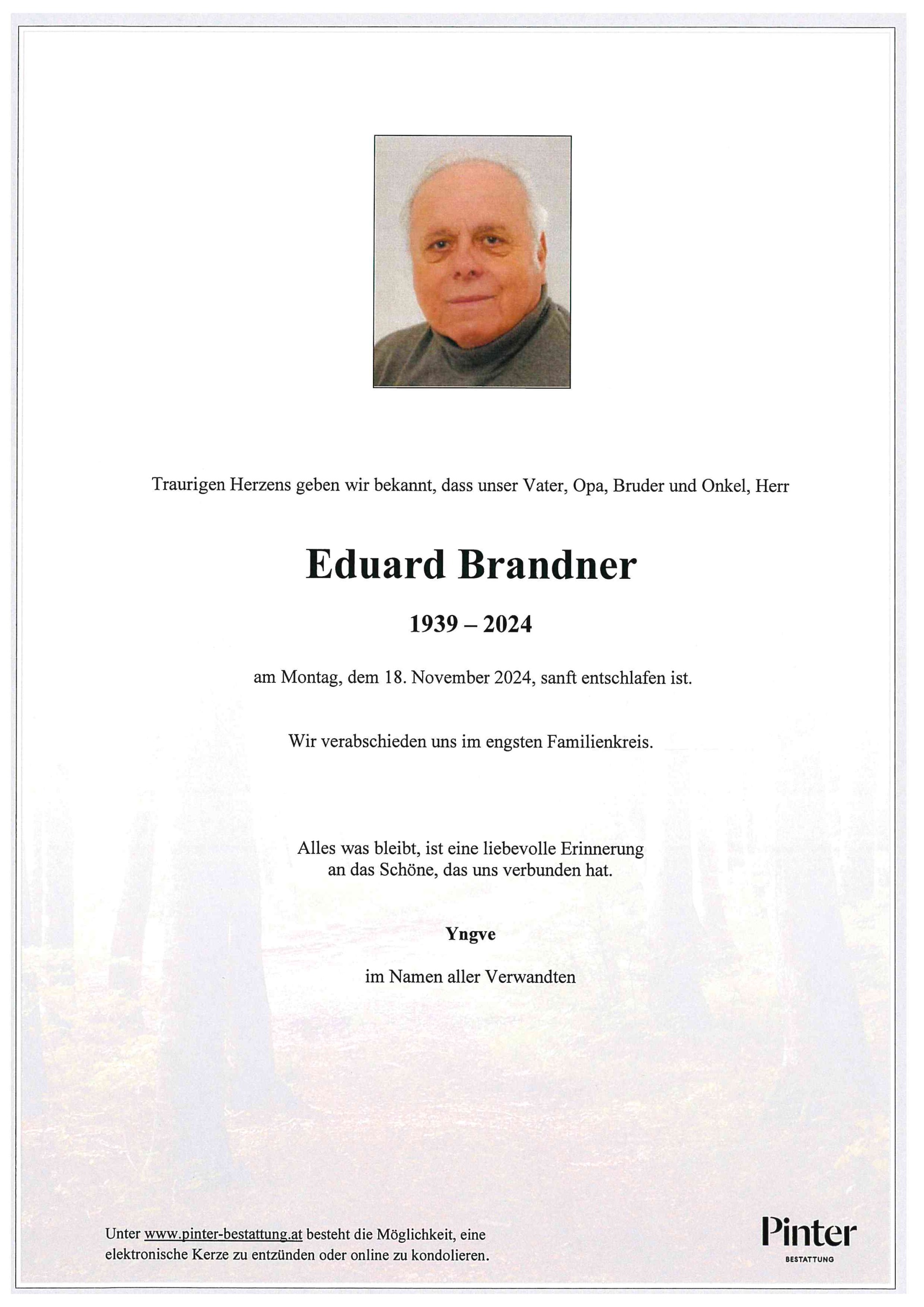 Traurigen Herzens geben wir bekannt, dass unser Vater, Opa, Bruder und Onkel, Herr

Eduard Brandner

1939 – 2024

am Montag, dem 18. November 2024, sanft entschlafen ist.

Wir verabschieden uns im engsten Familienkreis.

Alles was bleibt, ist eine liebevolle Erinnerung an das Schöne, das uns verbunden hat.

Yngve

im Namen aller Verwandten

Unter www.pinter-bestattung.at besteht die Möglichkeit, eine elektronische Kerze zu entzünden oder online zu kondolieren.

Pinter
BESTATTUNG